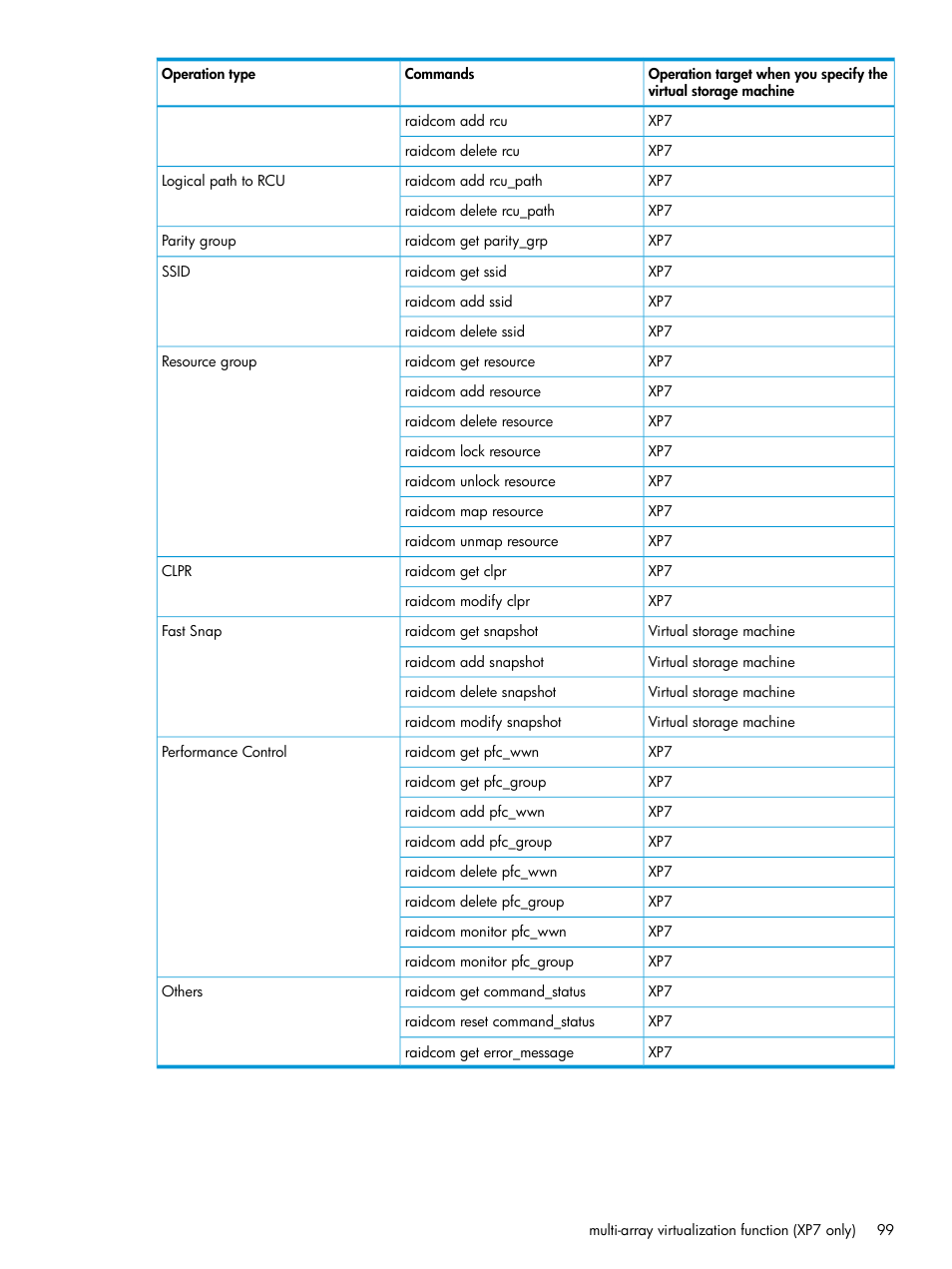 | Operation type | Commands | Operation target when you specify the virtual storage machine |
|---|---|---|
| | raidcom add rcu | XP7 |
| | raidcom delete rcu | XP7 |
| Logical path to RCU | raidcom add rcu_path | XP7 |
| | raidcom delete rcu_path | XP7 |
| Parity group | raidcom get parity_grp | XP7 |
| SSID | raidcom get ssid | XP7 |
| | raidcom add ssid | XP7 |
| | raidcom delete ssid | XP7 |
| Resource group | raidcom get resource | XP7 |
| | raidcom add resource | XP7 |
| | raidcom delete resource | XP7 |
| | raidcom lock resource | XP7 |
| | raidcom unlock resource | XP7 |
| | raidcom map resource | XP7 |
| | raidcom unmap resource | XP7 |
| CLPR | raidcom get clpr | XP7 |
| | raidcom modify clpr | XP7 |
| Fast Snap | raidcom get snapshot | Virtual storage machine |
| | raidcom add snapshot | Virtual storage machine |
| | raidcom delete snapshot | Virtual storage machine |
| | raidcom modify snapshot | Virtual storage machine |
| Performance Control | raidcom get pfc_wwn | XP7 |
| | raidcom get pfc_group | XP7 |
| | raidcom add pfc_wwn | XP7 |
| | raidcom add pfc_group | XP7 |
| | raidcom delete pfc_wwn | XP7 |
| | raidcom delete pfc_group | XP7 |
| | raidcom monitor pfc_wwn | XP7 |
| | raidcom monitor pfc_group | XP7 |
| Others | raidcom get command_status | XP7 |
| | raidcom reset command_status | XP7 |
| | raidcom get error_message | XP7 |

multi-array virtualization function (XP7 only) 99